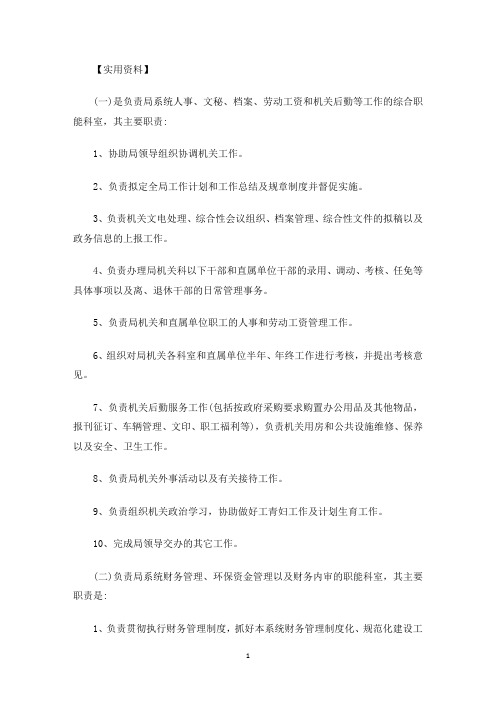 【实用资料】

(一)是负责局系统人事、文秘、档案、劳动工资和机关后勤等工作的综合职能科室，其主要职责:

1、协助局领导组织协调机关工作。

2、负责拟定全局工作计划和工作总结及规章制度并督促实施。

3、负责机关文电处理、综合性会议组织、档案管理、综合性文件的拟稿以及政务信息的上报工作。

4、负责办理局机关科以下干部和直属单位干部的录用、调动、考核、任免等具体事项以及离、退休干部的日常管理事务。

5、负责局机关和直属单位职工的人事和劳动工资管理工作。

6、组织对局机关各科室和直属单位半年、年终工作进行考核，并提出考核意见。

7、负责机关后勤服务工作(包括按政府采购要求购置办公用品及其他物品，报刊征订、车辆管理、文印、职工福利等)，负责机关用房和公共设施维修、保养以及安全、卫生工作。

8、负责局机关外事活动以及有关接待工作。

9、负责组织机关政治学习，协助做好工青妇工作及计划生育工作。

10、完成局领导交办的其它工作。

(二)负责局系统财务管理、环保资金管理以及财务内审的职能科室，其主要职责是:

1、负责贯彻执行财务管理制度，抓好本系统财务管理制度化、规范化建设工

1